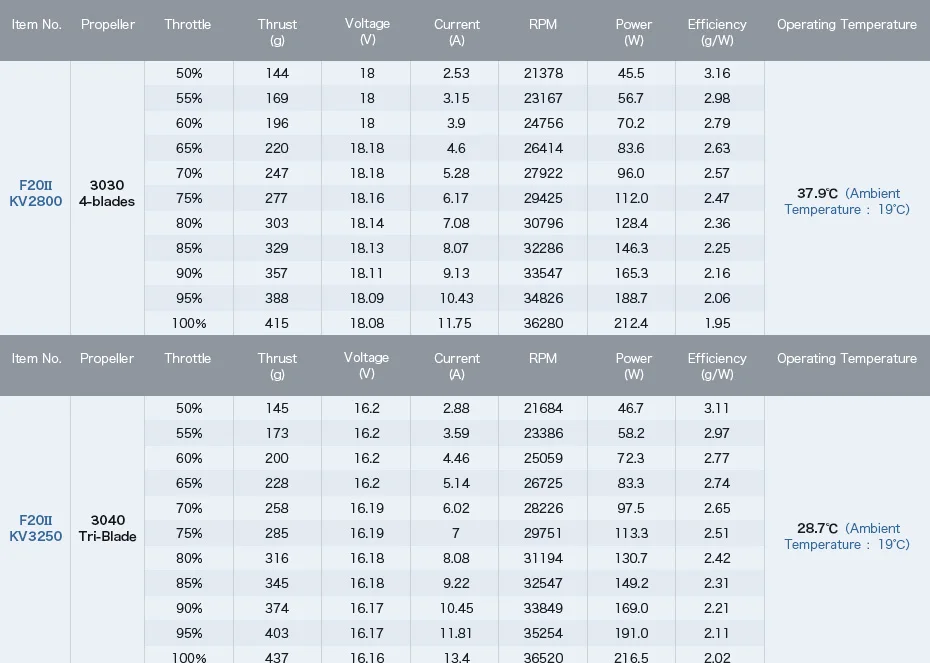 | Item No. | Propeller | Throttle | Thrust (g) | Voltage (V) | Current (A) | RPM | Power (W) | Efficiency (g/W) | Operating Temperature |
|---|---|---|---|---|---|---|---|---|---|
| F20II KV2800 | 3030 4-blades | 50% | 144 | 18 | 2.53 | 21378 | 45.5 | 3.16 | 37.9℃ (Ambient Temperature : 19℃) |
| | | 55% | 169 | 18 | 3.15 | 23167 | 56.7 | 2.98 | |
| | | 60% | 196 | 18 | 3.9 | 24756 | 70.2 | 2.79 | |
| | | 65% | 220 | 18.18 | 4.6 | 26414 | 83.6 | 2.63 | |
| | | 70% | 247 | 18.18 | 5.28 | 27922 | 96.0 | 2.57 | |
| | | 75% | 277 | 18.16 | 6.17 | 29425 | 112.0 | 2.47 | |
| | | 80% | 303 | 18.14 | 7.08 | 30796 | 128.4 | 2.36 | |
| | | 85% | 329 | 18.13 | 8.07 | 32286 | 146.3 | 2.25 | |
| | | 90% | 357 | 18.11 | 9.13 | 33547 | 165.3 | 2.16 | |
| | | 95% | 388 | 18.09 | 10.43 | 34826 | 188.7 | 2.06 | |
| | | 100% | 415 | 18.08 | 11.75 | 36280 | 212.4 | 1.95 | |

| Item No. | Propeller | Throttle | Thrust (g) | Voltage (V) | Current (A) | RPM | Power (W) | Efficiency (g/W) | Operating Temperature |
|---|---|---|---|---|---|---|---|---|---|
| F20II KV3250 | 3040 Tri-Blade | 50% | 145 | 16.2 | 2.88 | 21684 | 46.7 | 3.11 | 28.7℃ (Ambient Temperature : 19℃) |
| | | 55% | 173 | 16.2 | 3.59 | 23386 | 58.2 | 2.97 | |
| | | 60% | 200 | 16.2 | 4.46 | 25059 | 72.3 | 2.77 | |
| | | 65% | 228 | 16.2 | 5.14 | 26725 | 83.3 | 2.74 | |
| | | 70% | 258 | 16.19 | 6.02 | 28226 | 97.5 | 2.65 | |
| | | 75% | 285 | 16.19 | 7 | 29751 | 113.3 | 2.51 | |
| | | 80% | 316 | 16.18 | 8.08 | 31194 | 130.7 | 2.42 | |
| | | 85% | 345 | 16.18 | 9.22 | 32547 | 149.2 | 2.31 | |
| | | 90% | 374 | 16.17 | 10.45 | 33849 | 169.0 | 2.21 | |
| | | 95% | 403 | 16.17 | 11.81 | 35254 | 191.0 | 2.11 | |
| | | 100% | 437 | 16.16 | 13.4 | 36520 | 216.5 | 2.02 | |